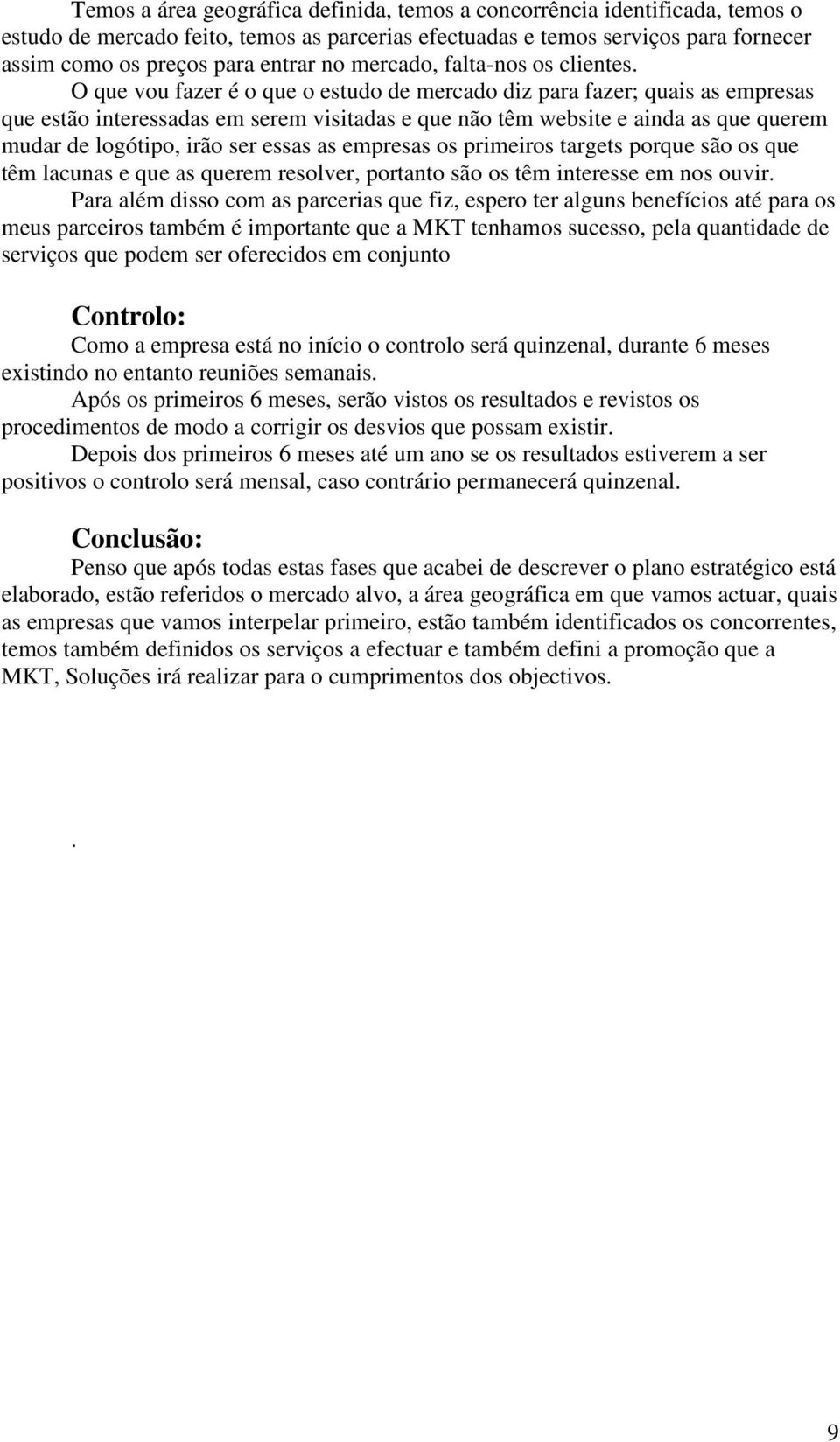 Temos a área geográfica definida, temos a concorrência identificada, temos o estudo de mercado feito, temos as parcerias efectuadas e temos serviços para fornecer assim como os preços para entrar no mercado, falta-nos os clientes.

O que vou fazer é o que o estudo de mercado diz para fazer; quais as empresas que estão interessadas em serem visitadas e que não têm website e ainda as que querem mudar de logótipo, irão ser essas as empresas os primeiros targets porque são os que têm lacunas e que as querem resolver, portanto são os têm interesse em nos ouvir.

Para além disso com as parcerias que fiz, espero ter alguns benefícios até para os meus parceiros também é importante que a MKT tenhamos sucesso, pela quantidade de serviços que podem ser oferecidos em conjunto

Controlo:

Como a empresa está no início o controlo será quinzenal, durante 6 meses existindo no entanto reuniões semanais.

Após os primeiros 6 meses, serão vistos os resultados e revistos os procedimentos de modo a corrigir os desvios que possam existir.

Depois dos primeiros 6 meses até um ano se os resultados estiverem a ser positivos o controlo será mensal, caso contrário permanecerá quinzenal.

Conclusão:

Penso que após todas estas fases que acabei de descrever o plano estratégico está elaborado, estão referidos o mercado alvo, a área geográfica em que vamos actuar, quais as empresas que vamos interpelar primeiro, estão também identificados os concorrentes, temos também definidos os serviços a efectuar e também defini a promoção que a MKT, Soluções irá realizar para o cumprimentos dos objectivos.

.

9